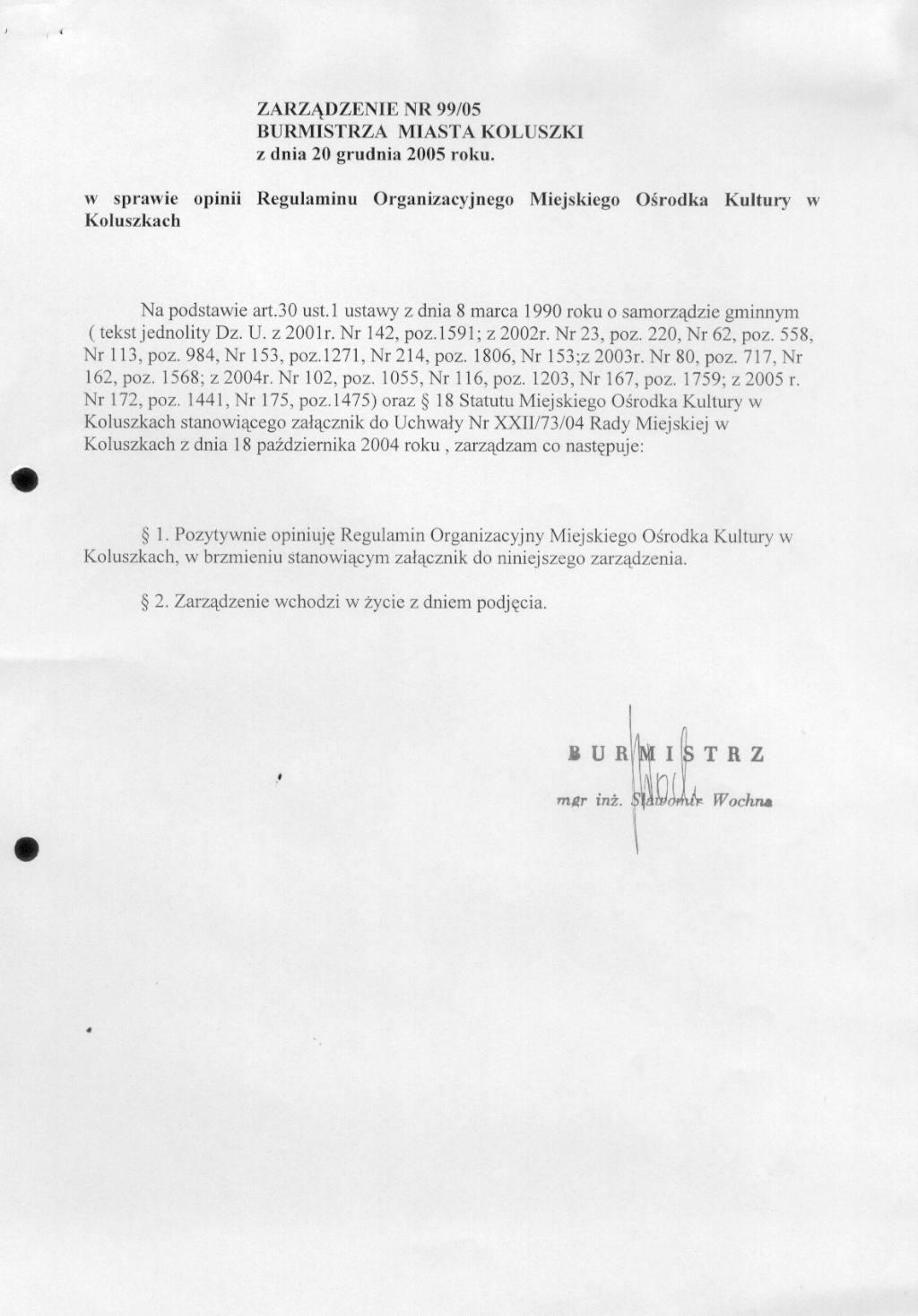 ZARZĄDZENIE NR 99/05
BURMISTRZA MIASTA KOLUSZKI
z dnia 20 grudnia 2005 roku.

w sprawie opinii Regulaminu Organizacyjnego Miejskiego Ośrodka Kultury w Koluszkach

Na podstawie art.30 ust.1 ustawy z dnia 8 marca 1990 roku o samorządzie gminnym ( tekst jednolity Dz. U. z 2001r. Nr 142, poz.1591; z 2002r. Nr 23, poz. 220, Nr 62, poz. 558, Nr 113, poz. 984, Nr 153, poz.1271, Nr 214, poz. 1806, Nr 153;z 2003r. Nr 80, poz. 717, Nr 162, poz. 1568; z 2004r. Nr 102, poz. 1055, Nr 116, poz. 1203, Nr 167, poz. 1759; z 2005 r. Nr 172, poz. 1441, Nr 175, poz.1475) oraz § 18 Statutu Miejskiego Ośrodka Kultury w Koluszkach stanowiącego załącznik do Uchwały Nr XXII/73/04 Rady Miejskiej w Koluszkach z dnia 18 października 2004 roku , zarządzam co następuje:

§ 1. Pozytywnie opiniuję Regulamin Organizacyjny Miejskiego Ośrodka Kultury w Koluszkach, w brzmieniu stanowiącym załącznik do niniejszego zarządzenia.

§ 2. Zarządzenie wchodzi w życie z dniem podjęcia.

BURMISTRZ
mgr inż. Sławomir Wochna